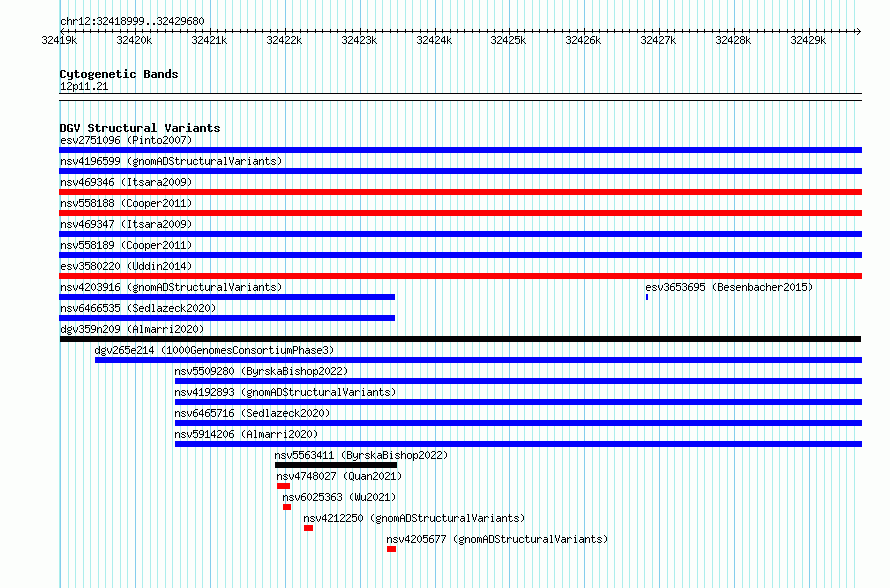 chr12:32418999..32429680

32419k 32420k 32421k 32422k 32423k 32424k 32425k 32426k 32427k 32428k 32429k

Cytogenetic Bands
12p11.21

DGV Structural Variants
esv2751096 (Pinto2007)
nsv4196599 (gnomADStructuralVariants)
nsv469346 (Itsara2009)
nsv558188 (Cooper2011)
nsv469347 (Itsara2009)
nsv558189 (Cooper2011)
esv3580220 (Uddin2014)
nsv4203916 (gnomADStructuralVariants)
esv3653695 (Besenbacher2015)
nsv6466535 (Sedlazeck2020)
dgv359n209 (Almarri2020)
dgv265e214 (1000GenomesConsortiumPhase3)
nsv5509280 (ByrskaBishop2022)
nsv4192893 (gnomADStructuralVariants)
nsv6465716 (Sedlazeck2020)
nsv5914206 (Almarri2020)
nsv5563411 (ByrskaBishop2022)
nsv4748027 (Quan2021)
nsv6025363 (Wu2021)
nsv4212250 (gnomADStructuralVariants)
nsv4205677 (gnomADStructuralVariants)